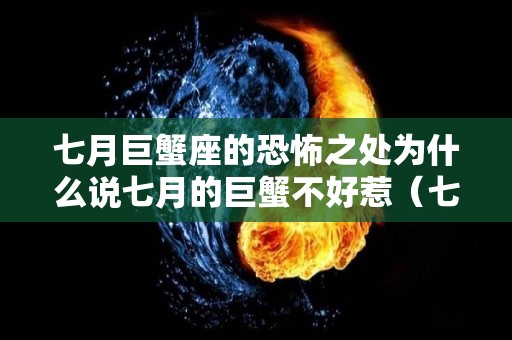 七月巨蟹座的恐怖之处为什么说七月的巨蟹不好惹（七